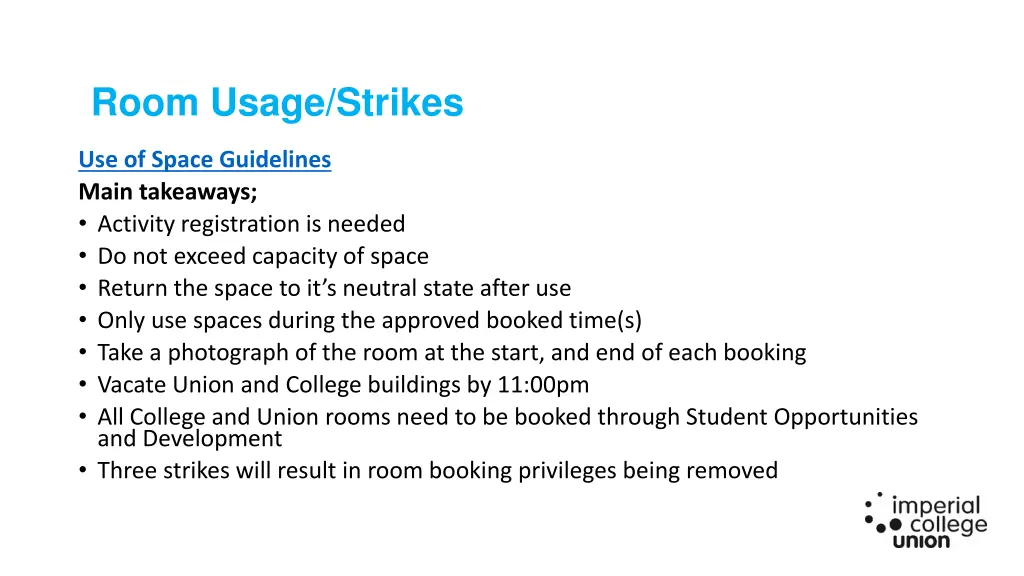 Room Usage/Strikes

Use of Space Guidelines
Main takeaways;
• Activity registration is needed
• Do not exceed capacity of space
• Return the space to it’s neutral state after use
• Only use spaces during the approved booked time(s)
• Take a photograph of the room at the start, and end of each booking
• Vacate Union and College buildings by 11:00pm
• All College and Union rooms need to be booked through Student Opportunities and Development
• Three strikes will result in room booking privileges being removed

imperial college union